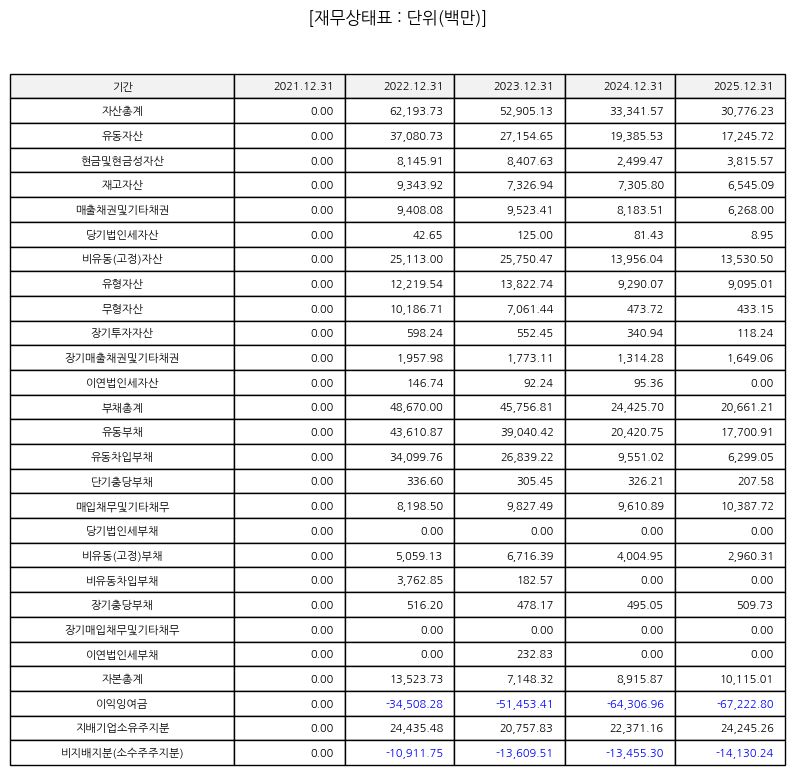 [재무상태표 : 단위(백만)]

| 기간 | 2021.12.31 | 2022.12.31 | 2023.12.31 | 2024.12.31 | 2025.12.31 |
|---|---|---|---|---|---|
| 자산총계 | 0.00 | 62,193.73 | 52,905.13 | 33,341.57 | 30,776.23 |
| 유동자산 | 0.00 | 37,080.73 | 27,154.65 | 19,385.53 | 17,245.72 |
| 현금및현금성자산 | 0.00 | 8,145.91 | 8,407.63 | 2,499.47 | 3,815.57 |
| 재고자산 | 0.00 | 9,343.92 | 7,326.94 | 7,305.80 | 6,545.09 |
| 매출채권및기타채권 | 0.00 | 9,408.08 | 9,523.41 | 8,183.51 | 6,268.00 |
| 당기법인세자산 | 0.00 | 42.65 | 125.00 | 81.43 | 8.95 |
| 비유동(고정)자산 | 0.00 | 25,113.00 | 25,750.47 | 13,956.04 | 13,530.50 |
| 유형자산 | 0.00 | 12,219.54 | 13,822.74 | 9,290.07 | 9,095.01 |
| 무형자산 | 0.00 | 10,186.71 | 7,061.44 | 473.72 | 433.15 |
| 장기투자자산 | 0.00 | 598.24 | 552.45 | 340.94 | 118.24 |
| 장기매출채권및기타채권 | 0.00 | 1,957.98 | 1,773.11 | 1,314.28 | 1,649.06 |
| 이연법인세자산 | 0.00 | 146.74 | 92.24 | 95.36 | 0.00 |
| 부채총계 | 0.00 | 48,670.00 | 45,756.81 | 24,425.70 | 20,661.21 |
| 유동부채 | 0.00 | 43,610.87 | 39,040.42 | 20,420.75 | 17,700.91 |
| 유동차입부채 | 0.00 | 34,099.76 | 26,839.22 | 9,551.02 | 6,299.05 |
| 단기충당부채 | 0.00 | 336.60 | 305.45 | 326.21 | 207.58 |
| 매입채무및기타채무 | 0.00 | 8,198.50 | 9,827.49 | 9,610.89 | 10,387.72 |
| 당기법인세부채 | 0.00 | 0.00 | 0.00 | 0.00 | 0.00 |
| 비유동(고정)부채 | 0.00 | 5,059.13 | 6,716.39 | 4,004.95 | 2,960.31 |
| 비유동차입부채 | 0.00 | 3,762.85 | 182.57 | 0.00 | 0.00 |
| 장기충당부채 | 0.00 | 516.20 | 478.17 | 495.05 | 509.73 |
| 장기매입채무및기타채무 | 0.00 | 0.00 | 0.00 | 0.00 | 0.00 |
| 이연법인세부채 | 0.00 | 0.00 | 232.83 | 0.00 | 0.00 |
| 자본총계 | 0.00 | 13,523.73 | 7,148.32 | 8,915.87 | 10,115.01 |
| 이익잉여금 | 0.00 | -34,508.28 | -51,453.41 | -64,306.96 | -67,222.80 |
| 지배기업소유주지분 | 0.00 | 24,435.48 | 20,757.83 | 22,371.16 | 24,245.26 |
| 비지배지분(소수주주지분) | 0.00 | -10,911.75 | -13,609.51 | -13,455.30 | -14,130.24 |